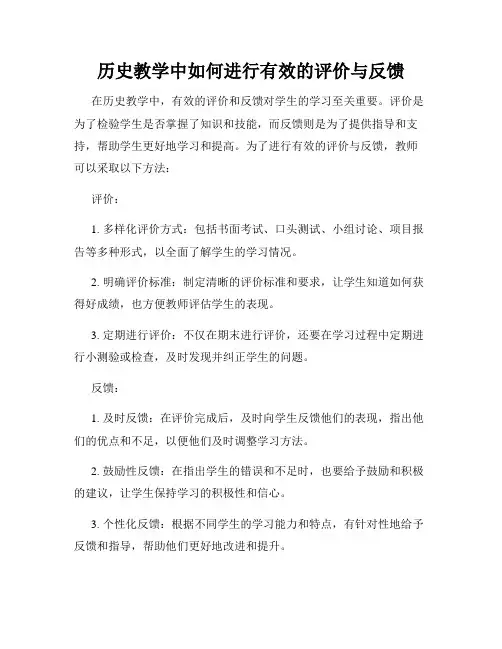 历史教学中如何进行有效的评价与反馈

在历史教学中，有效的评价和反馈对学生的学习至关重要。评价是为了检验学生是否掌握了知识和技能，而反馈则是为了提供指导和支持，帮助学生更好地学习和提高。为了进行有效的评价与反馈，教师可以采取以下方法：

评价：

1. 多样化评价方式：包括书面考试、口头测试、小组讨论、项目报告等多种形式，以全面了解学生的学习情况。

2. 明确评价标准：制定清晰的评价标准和要求，让学生知道如何获得好成绩，也方便教师评估学生的表现。

3. 定期进行评价：不仅在期末进行评价，还要在学习过程中定期进行小测验或检查，及时发现并纠正学生的问题。

反馈：

1. 及时反馈：在评价完成后，及时向学生反馈他们的表现，指出他们的优点和不足，以便他们及时调整学习方法。

2. 鼓励性反馈：在指出学生的错误和不足时，也要给予鼓励和积极的建议，让学生保持学习的积极性和信心。

3. 个性化反馈：根据不同学生的学习能力和特点，有针对性地给予反馈和指导，帮助他们更好地改进和提升。